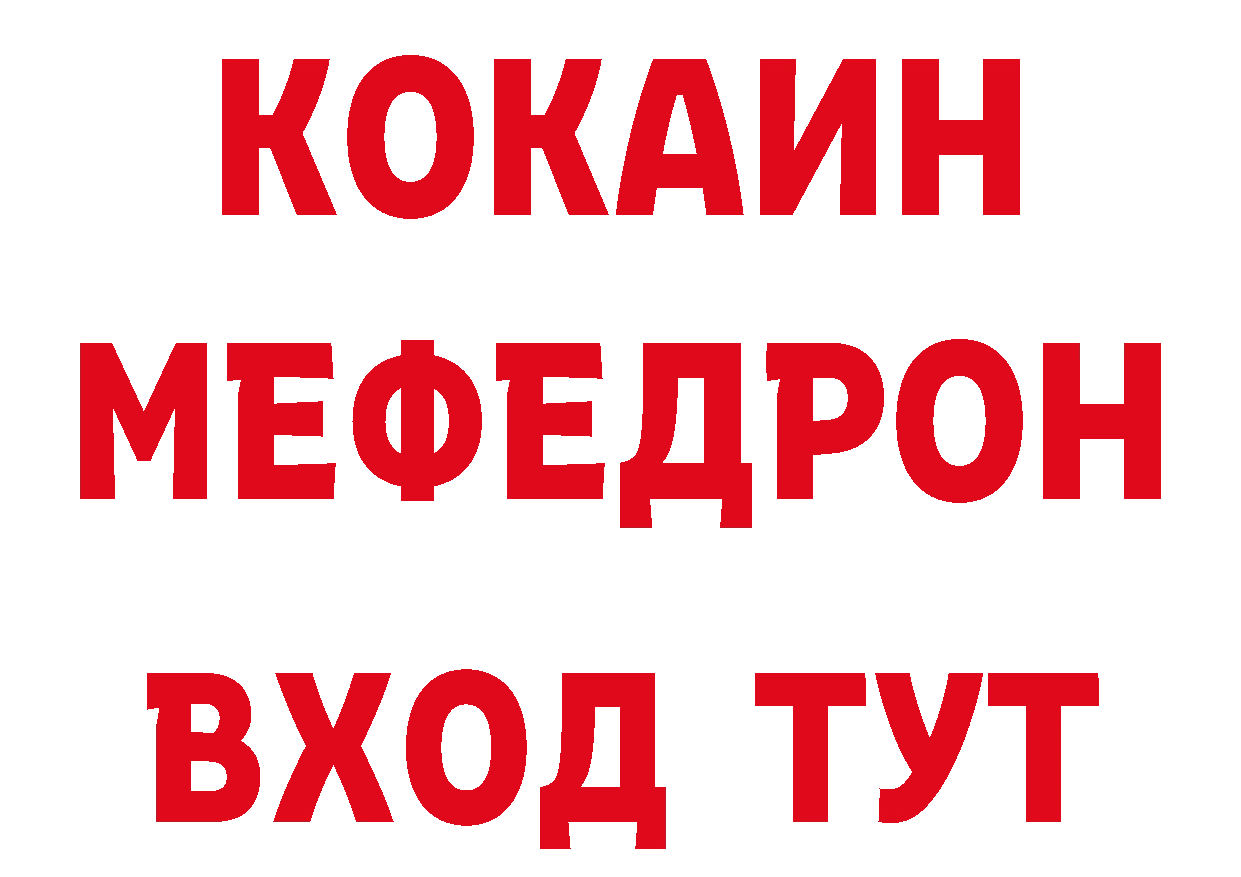 КОКАИН
МЕФЕДРОН
ВХОД ТУТ